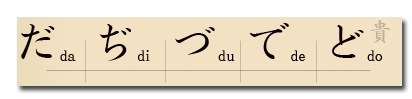 だ da ぢ di づ du で de ど do 貴